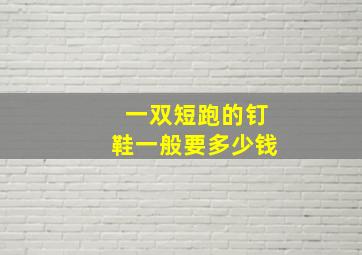 一双短跑的钉鞋一般要多少钱